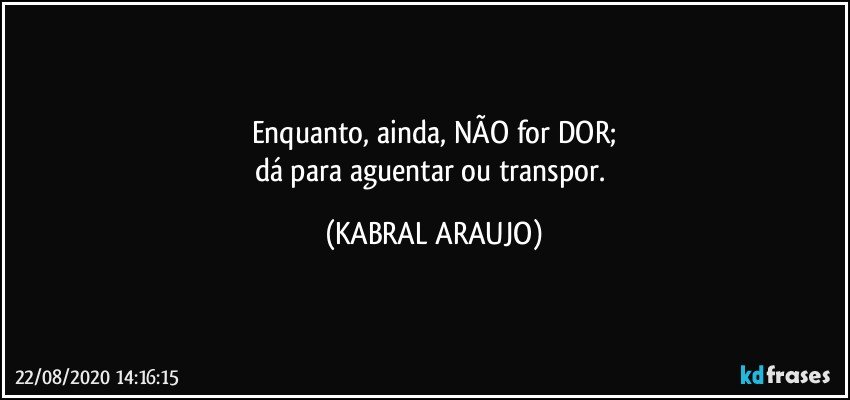 Enquanto, ainda, NÃO for DOR;
dá para aguentar ou transpor.

(KABRAL ARAUJO)

22/08/2020 14:16:15

kdfrases